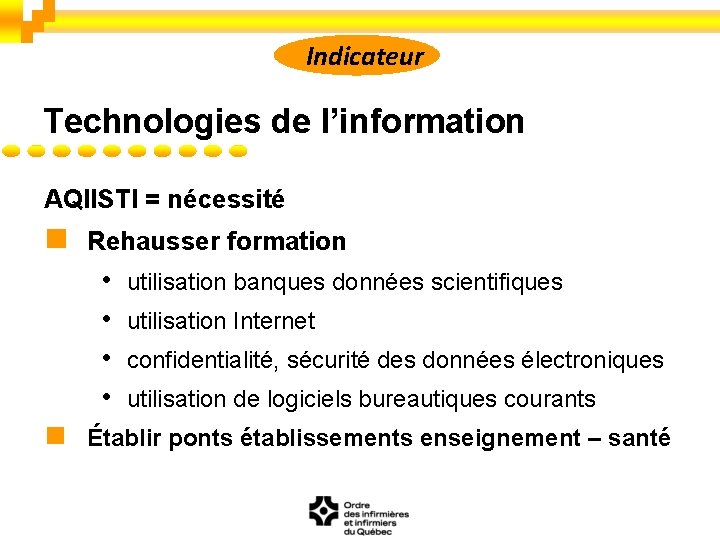 Indicateur

Technologies de l'information

AQIISTI = nécessité

Rehausser formation

• utilisation banques données scientifiques

• utilisation Internet

• confidentialité, sécurité des données électroniques

• utilisation de logiciels bureautiques courants

Établir ponts établissements enseignement – santé

Ordre des infirmières et infirmiers du Québec